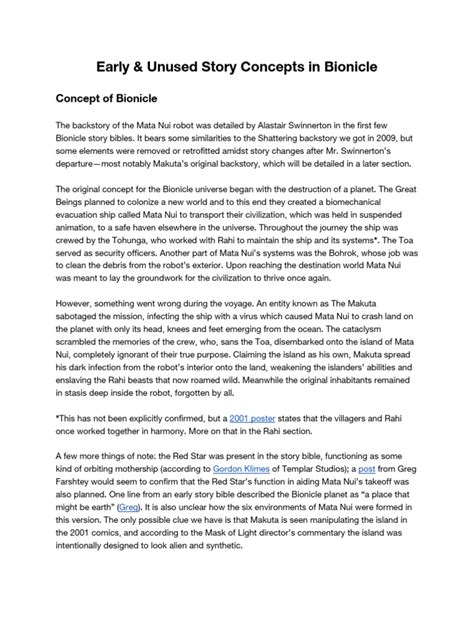 Early & Unused Story Concepts in Bionicle

Concept of Bionicle

The backstory of the Mata Nui robot was detailed by Alastair Swinnerton in the first few Bionicle story bibles. It bears some similarities to the Shattering backstory we got in 2009, but some elements were removed or retrofitted amidst story changes after Mr. Swinnerton's departure—most notably Makuta's original backstory, which will be detailed in a later section.

The original concept for the Bionicle universe began with the destruction of a planet. The Great Beings planned to colonize a new world and to this end they created a biomechanical evacuation ship called Mata Nui to transport their civilization, which was held in suspended animation, to a safe haven elsewhere in the universe. Throughout the journey the ship was crewed by the Tohunga, who worked with Rahi to maintain the ship and its systems*. The Toa served as security officers. Another part of Mata Nui's systems was the Bohrok, whose job was to clean the debris from the robot's exterior. Upon reaching the destination world Mata Nui was meant to lay the groundwork for the civilization to thrive once again.

However, something went wrong during the voyage. An entity known as The Makuta sabotaged the mission, infecting the ship with a virus which caused Mata Nui to crash land on the planet with only its head, knees and feet emerging from the ocean. The cataclysm scrambled the memories of the crew, who, sans the Toa, disembarked onto the island of Mata Nui, completely ignorant of their true purpose. Claiming the island as his own, Makuta spread his dark infection from the robot's interior onto the land, weakening the islanders' abilities and enslaving the Rahi beasts that now roamed wild. Meanwhile the original inhabitants remained in stasis deep inside the robot, forgotten by all.

*This has not been explicitly confirmed, but a 2001 poster states that the villagers and Rahi once worked together in harmony. More on that in the Rahi section.

A few more things of note: the Red Star was present in the story bible, functioning as some kind of orbiting mothership (according to Gordon Klimes of Templar Studios); a post from Greg Farshtey would seem to confirm that the Red Star's function in aiding Mata Nui's takeoff was also planned. One line from an early story bible described the Bionicle planet as "a place that might be earth" (Greg). It is also unclear how the six environments of Mata Nui were formed in this version. The only possible clue we have is that Makuta is seen manipulating the island in the 2001 comics, and according to the Mask of Light director's commentary the island was intentionally designed to look alien and synthetic.